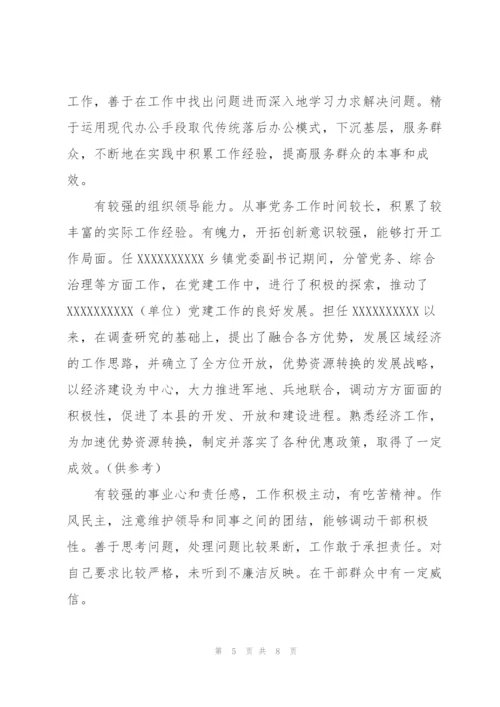 工作，善于在工作中找出问题进而深入地学习力求解决问题。精于运用现代办公手段取代传统落后办公模式，下沉基层，服务群众，不断地在实践中积累工作经验，提高服务群众的本事和成效。

有较强的组织领导能力。从事党务工作时间较长，积累了较丰富的实际工作经验。有魄力，开拓创新意识较强，能够打开工作局面。任 XXXXXXXXXX 乡镇党委副书记期间，分管党务、综合治理等方面工作，在党建工作中，进行了积极的探索，推动了 XXXXXXXXXX（单位）党建工作的良好发展。担任 XXXXXXXXXX 以来，在调查研究的基础上，提出了融合各方优势，发展区域经济的工作思路，并确立了全方位开放，优势资源转换的发展战略，以经济建设为中心，大力推进军地、兵地联合，调动方方面面的积极性，促进了本县的开发、开放和建设进程。熟悉经济工作，为加速优势资源转换，制定并落实了各种优惠政策，取得了一定成效。（供参考）

有较强的事业心和责任感，工作积极主动，有吃苦精神。作风民主，注意维护领导和同事之间的团结，能够调动干部积极性。善于思考问题，处理问题比较果断，工作敢于承担责任。对自己要求比较严格，未听到不廉洁反映。在干部群众中有一定威信。

第 5 页 共 8 页